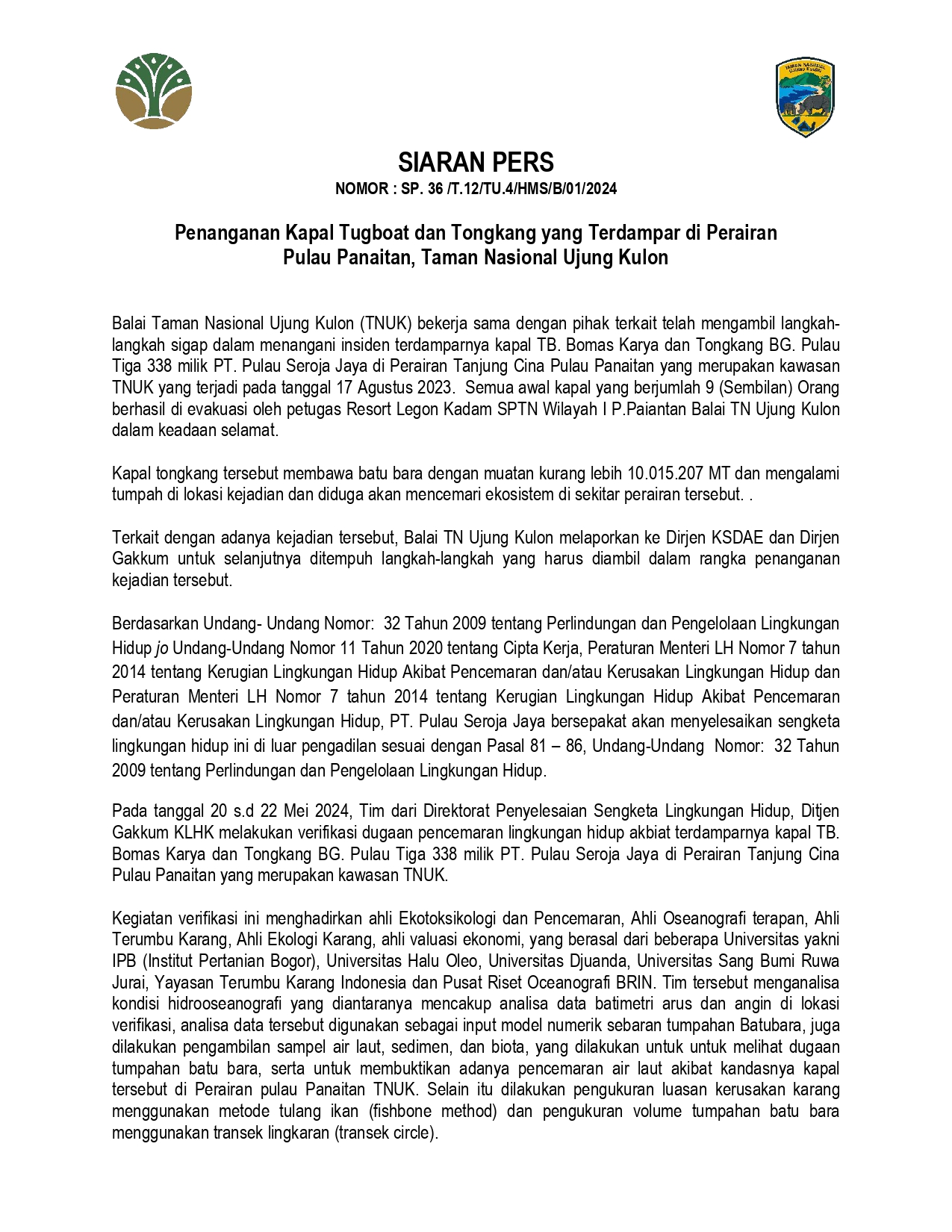 SIARAN PERS
NOMOR : SP. 36 /T.12/TU.4/HMS/B/01/2024

Penanganan Kapal Tugboat dan Tongkang yang Terdampar di Perairan Pulau Panaitan, Taman Nasional Ujung Kulon

Balai Taman Nasional Ujung Kulon (TNUK) bekerja sama dengan pihak terkait telah mengambil langkah-langkah sigap dalam menangani insiden terdamparnya kapal TB. Bomas Karya dan Tongkang BG. Pulau Tiga 338 milik PT. Pulau Seroja Jaya di Perairan Tanjung Cina Pulau Panaitan yang merupakan kawasan TNUK yang terjadi pada tanggal 17 Agustus 2023. Semua awal kapal yang berjumlah 9 (Sembilan) Orang berhasil di evakuasi oleh petugas Resort Legon Kadam SPTN Wilayah I P.Paiantan Balai TN Ujung Kulon dalam keadaan selamat.

Kapal tongkang tersebut membawa batu bara dengan muatan kurang lebih 10.015.207 MT dan mengalami tumpah di lokasi kejadian dan diduga akan mencemari ekosistem di sekitar perairan tersebut. .

Terkait dengan adanya kejadian tersebut, Balai TN Ujung Kulon melaporkan ke Dirjen KSDAE dan Dirjen Gakkum untuk selanjutnya ditempuh langkah-langkah yang harus diambil dalam rangka penanganan kejadian tersebut.

Berdasarkan Undang- Undang Nomor: 32 Tahun 2009 tentang Perlindungan dan Pengelolaan Lingkungan Hidup jo Undang-Undang Nomor 11 Tahun 2020 tentang Cipta Kerja, Peraturan Menteri LH Nomor 7 tahun 2014 tentang Kerugian Lingkungan Hidup Akibat Pencemaran dan/atau Kerusakan Lingkungan Hidup dan Peraturan Menteri LH Nomor 7 tahun 2014 tentang Kerugian Lingkungan Hidup Akibat Pencemaran dan/atau Kerusakan Lingkungan Hidup, PT. Pulau Seroja Jaya bersepakat akan menyelesaikan sengketa lingkungan hidup ini di luar pengadilan sesuai dengan Pasal 81 – 86, Undang-Undang Nomor: 32 Tahun 2009 tentang Perlindungan dan Pengelolaan Lingkungan Hidup.

Pada tanggal 20 s.d 22 Mei 2024, Tim dari Direktorat Penyelesaian Sengketa Lingkungan Hidup, Ditjen Gakkum KLHK melakukan verifikasi dugaan pencemaran lingkungan hidup akbiat terdamparnya kapal TB. Bomas Karya dan Tongkang BG. Pulau Tiga 338 milik PT. Pulau Seroja Jaya di Perairan Tanjung Cina Pulau Panaitan yang merupakan kawasan TNUK.

Kegiatan verifikasi ini menghadirkan ahli Ekotoksikologi dan Pencemaran, Ahli Oseanografi terapan, Ahli Terumbu Karang, Ahli Ekologi Karang, ahli valuasi ekonomi, yang berasal dari beberapa Universitas yakni IPB (Institut Pertanian Bogor), Universitas Halu Oleo, Universitas Djuanda, Universitas Sang Bumi Ruwa Jurai, Yayasan Terumbu Karang Indonesia dan Pusat Riset Oceanografi BRIN. Tim tersebut menganalisa kondisi hidrooseanografi yang diantaranya mencakup analisa data batimetri arus dan angin di lokasi verifikasi, analisa data tersebut digunakan sebagai input model numerik sebaran tumpahan Batubara, juga dilakukan pengambilan sampel air laut, sedimen, dan biota, yang dilakukan untuk untuk melihat dugaan tumpahan batu bara, serta untuk membuktikan adanya pencemaran air laut akibat kandasnya kapal tersebut di Perairan pulau Panaitan TNUK. Selain itu dilakukan pengukuran luasan kerusakan karang menggunakan metode tulang ikan (fishbone method) dan pengukuran volume tumpahan batu bara menggunakan transek lingkaran (transek circle).